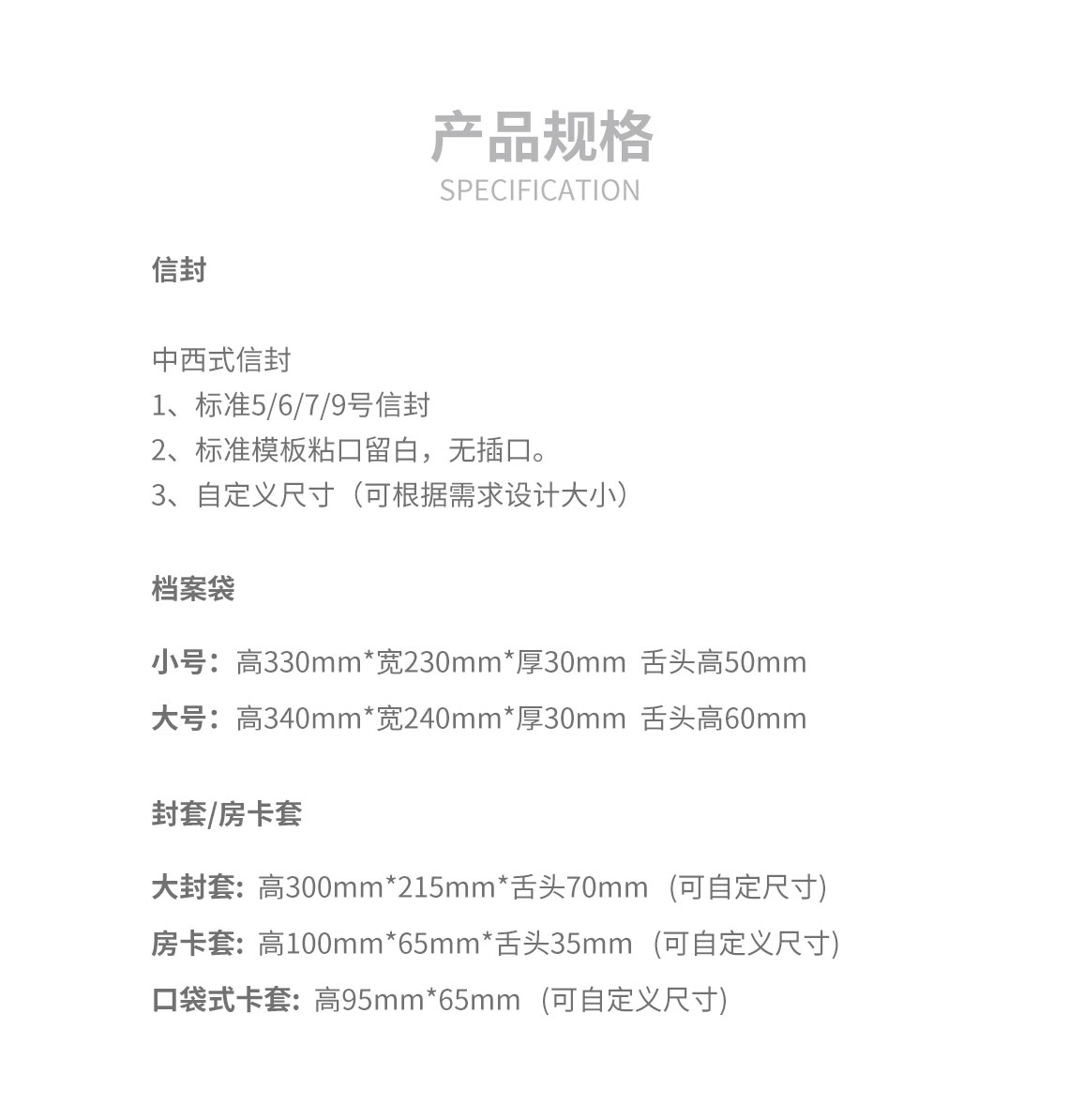 产品规格
SPECIFICATION

信封

中西式信封
1、标准5/6/7/9号信封
2、标准模板粘口留白，无插口。
3、自定义尺寸（可根据需求设计大小）

档案袋

小号：高330mm*宽230mm*厚30mm 舌头高50mm
大号：高340mm*宽240mm*厚30mm 舌头高60mm

封套/房卡套

大封套: 高300mm*215mm*舌头70mm (可自定尺寸)
房卡套: 高100mm*65mm*舌头35mm (可自定义尺寸)
口袋式卡套: 高95mm*65mm (可自定义尺寸)